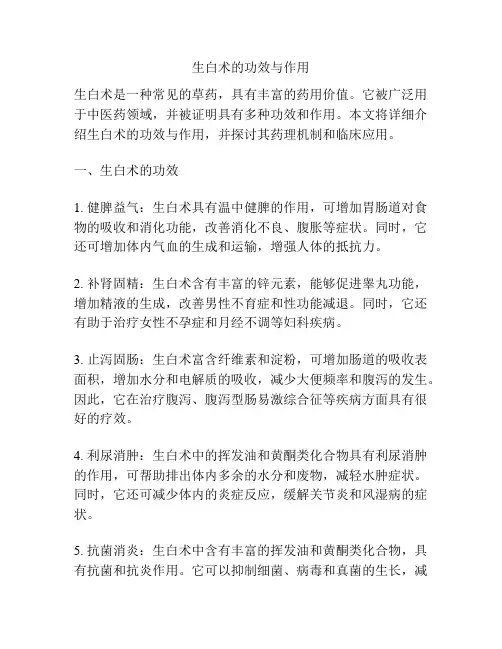 生白术的功效与作用

生白术是一种常见的草药，具有丰富的药用价值。它被广泛用于中医药领域，并被证明具有多种功效和作用。本文将详细介绍生白术的功效与作用，并探讨其药理机制和临床应用。

一、生白术的功效

1. 健脾益气：生白术具有温中健脾的作用，可增加胃肠道对食物的吸收和消化功能，改善消化不良、腹胀等症状。同时，它还可增加体内气血的生成和运输，增强人体的抵抗力。

2. 补肾固精：生白术含有丰富的锌元素，能够促进睾丸功能，增加精液的生成，改善男性不育症和性功能减退。同时，它还有助于治疗女性不孕症和月经不调等妇科疾病。

3. 止泻固肠：生白术富含纤维素和淀粉，可增加肠道的吸收表面积，增加水分和电解质的吸收，减少大便频率和腹泻的发生。因此，它在治疗腹泻、腹泻型肠易激综合征等疾病方面具有很好的疗效。

4. 利尿消肿：生白术中的挥发油和黄酮类化合物具有利尿消肿的作用，可帮助排出体内多余的水分和废物，减轻水肿症状。同时，它还可减少体内的炎症反应，缓解关节炎和风湿病的症状。

5. 抗菌消炎：生白术中含有丰富的挥发油和黄酮类化合物，具有抗菌和抗炎作用。它可以抑制细菌、病毒和真菌的生长，减